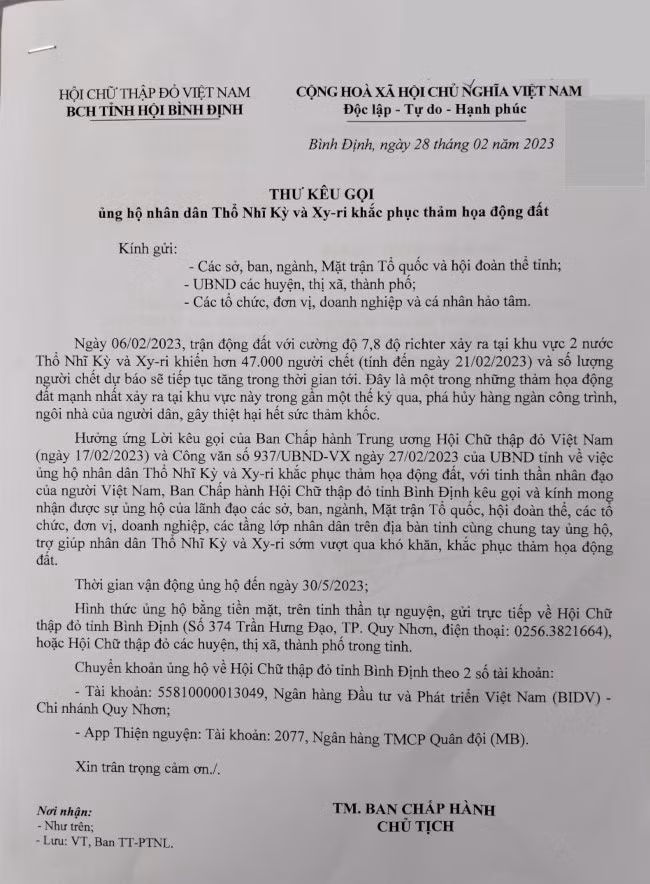 HỘI CHỮ THẬP ĐỎ VIỆT NAM
BCH TỈNH HỘI BÌNH ĐỊNH

CỘNG HOÀ XÃ HỘI CHỦ NGHĨA VIỆT NAM
Độc lập - Tự do - Hạnh phúc

Bình Định, ngày 28 tháng 02 năm 2023

THƯ KÊU GỌI
ủng hộ nhân dân Thổ Nhĩ Kỳ và Xy-ri khắc phục thảm họa động đất

Kính gửi:
- Các sở, ban, ngành, Mặt trận Tổ quốc và hội đoàn thể tỉnh;
- UBND các huyện, thị xã, thành phố;
- Các tổ chức, đơn vị, doanh nghiệp và cá nhân hảo tâm.

Ngày 06/02/2023, trận động đất với cường độ 7,8 độ richter xảy ra tại khu vực 2 nước Thổ Nhĩ Kỳ và Xy-ri khiến hơn 47.000 người chết (tính đến ngày 21/02/2023) và số lượng người chết dự báo sẽ tiếp tục tăng trong thời gian tới. Đây là một trong những thảm họa động đất mạnh nhất xảy ra tại khu vực này trong gần một thế kỷ qua, phá hủy hàng ngàn công trình, ngôi nhà của người dân, gây thiệt hại hết sức thảm khốc.

Hưởng ứng Lời kêu gọi của Ban Chấp hành Trung ương Hội Chữ thập đỏ Việt Nam (ngày 17/02/2023) và Công văn số 937/UBND-VX ngày 27/02/2023 của UBND tỉnh về việc ủng hộ nhân dân Thổ Nhĩ Kỳ và Xy-ri khắc phục thảm họa động đất, với tinh thần nhân đạo của người Việt Nam, Ban Chấp hành Hội Chữ thập đỏ tỉnh Bình Định kêu gọi và kính mong nhận được sự ủng hộ của lãnh đạo các sở, ban, ngành, Mặt trận Tổ quốc, hội đoàn thể, các tổ chức, đơn vị, doanh nghiệp, các tầng lớp nhân dân trên địa bàn tỉnh cùng chung tay ủng hộ, trợ giúp nhân dân Thổ Nhĩ Kỳ và Xy-ri sớm vượt qua khó khăn, khắc phục thảm họa động đất.

Thời gian vận động ủng hộ đến ngày 30/5/2023;

Hình thức ủng hộ bằng tiền mặt, trên tinh thần tự nguyện, gửi trực tiếp về Hội Chữ thập đỏ tỉnh Bình Định (Số 374 Trần Hưng Đạo, TP. Quy Nhơn, điện thoại: 0256.3821664), hoặc Hội Chữ thập đỏ các huyện, thị xã, thành phố trong tỉnh.

Chuyển khoản ủng hộ về Hội Chữ thập đỏ tỉnh Bình Định theo 2 số tài khoản:

- Tài khoản: 55810000013049, Ngân hàng Đầu tư và Phát triển Việt Nam (BIDV) - Chi nhánh Quy Nhơn;

- App Thiện nguyện: Tài khoản: 2077, Ngân hàng TMCP Quân đội (MB).

Xin trân trọng cảm ơn./.

Nơi nhận:
- Như trên;
- Lưu: VT, Ban TT-PTNL.

TM. BAN CHẤP HÀNH
CHỦ TỊCH